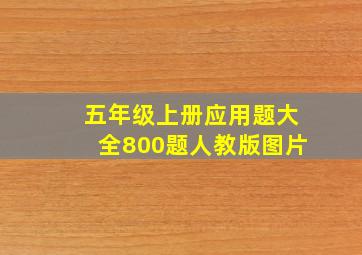 五年级上册应用题大全800题人教版图片